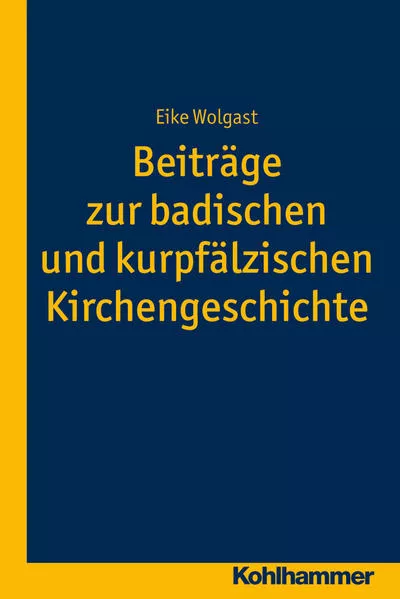 Eike Wolgast

Beiträge zur badischen und kurpfälzischen Kirchengeschichte

Kohlhammer